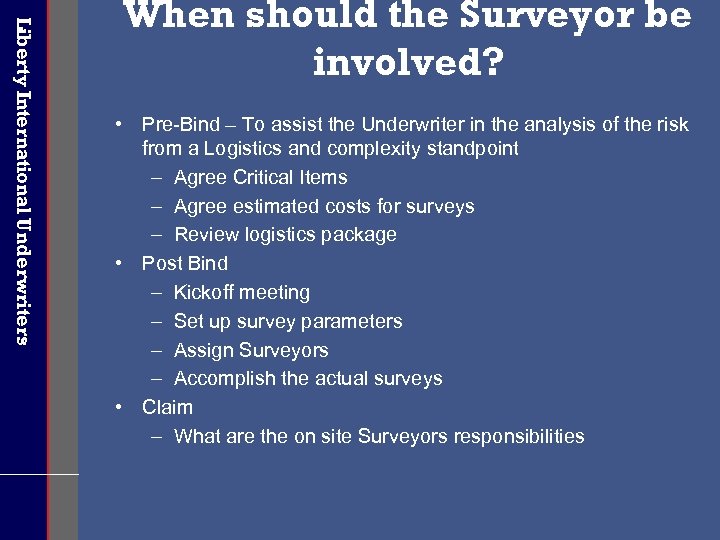 Liberty International Underwriters

When should the Surveyor be involved?

• Pre-Bind – To assist the Underwriter in the analysis of the risk from a Logistics and complexity standpoint
– Agree Critical Items
– Agree estimated costs for surveys
– Review logistics package
• Post Bind
– Kickoff meeting
– Set up survey parameters
– Assign Surveyors
– Accomplish the actual surveys
• Claim
– What are the on site Surveyors responsibilities